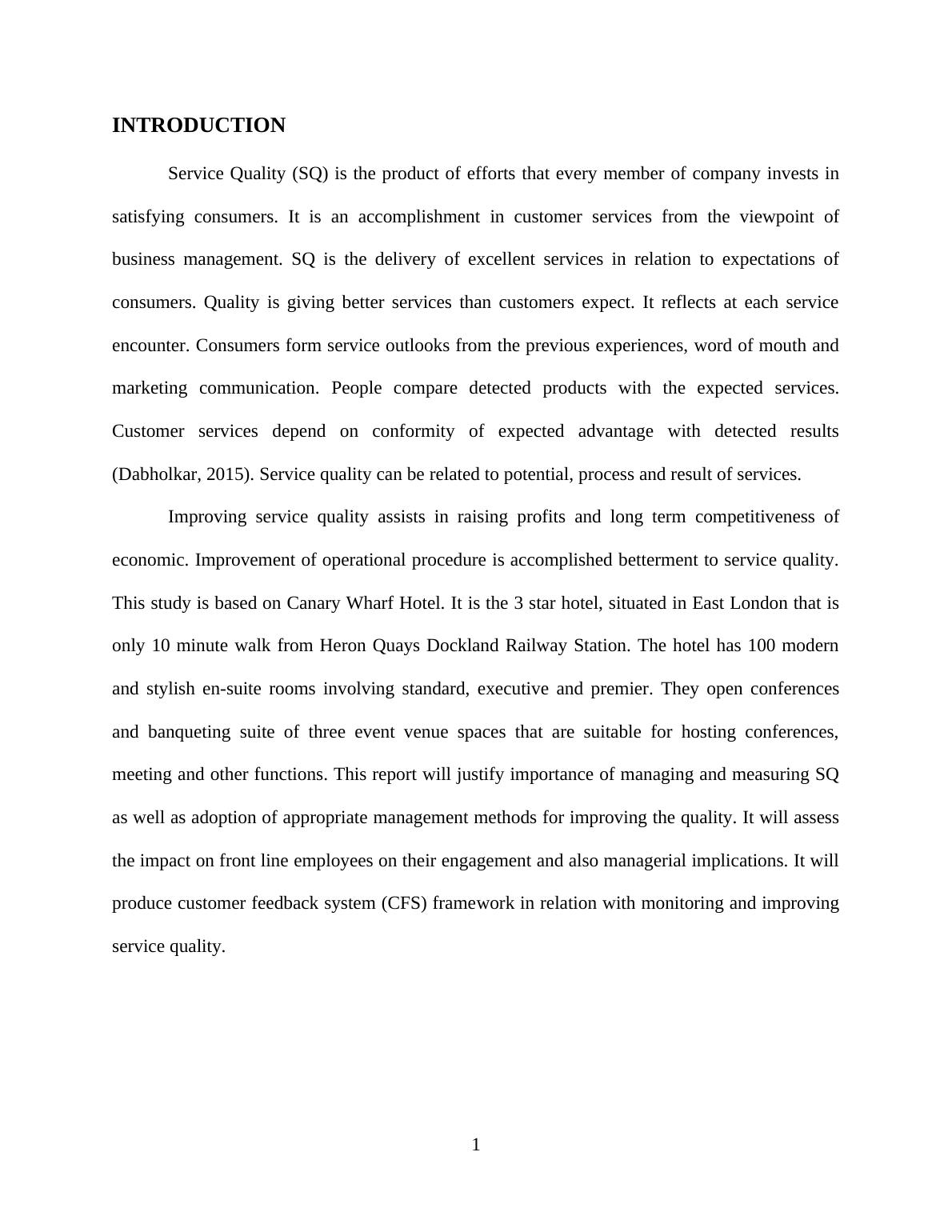 INTRODUCTION

Service Quality (SQ) is the product of efforts that every member of company invests in satisfying consumers. It is an accomplishment in customer services from the viewpoint of business management. SQ is the delivery of excellent services in relation to expectations of consumers. Quality is giving better services than customers expect. It reflects at each service encounter. Consumers form service outlooks from the previous experiences, word of mouth and marketing communication. People compare detected products with the expected services. Customer services depend on conformity of expected advantage with detected results (Dabholkar, 2015). Service quality can be related to potential, process and result of services.

Improving service quality assists in raising profits and long term competitiveness of economic. Improvement of operational procedure is accomplished betterment to service quality. This study is based on Canary Wharf Hotel. It is the 3 star hotel, situated in East London that is only 10 minute walk from Heron Quays Dockland Railway Station. The hotel has 100 modern and stylish en-suite rooms involving standard, executive and premier. They open conferences and banqueting suite of three event venue spaces that are suitable for hosting conferences, meeting and other functions. This report will justify importance of managing and measuring SQ as well as adoption of appropriate management methods for improving the quality. It will assess the impact on front line employees on their engagement and also managerial implications. It will produce customer feedback system (CFS) framework in relation with monitoring and improving service quality.

1